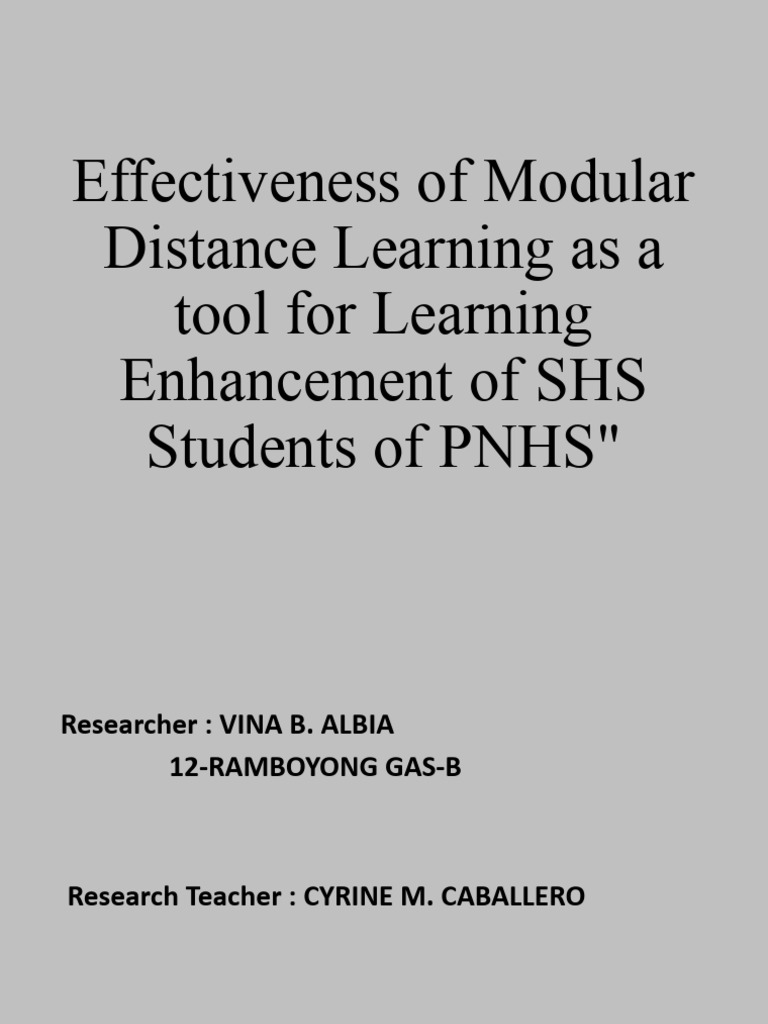 Effectiveness of Modular Distance Learning as a tool for Learning Enhancement of SHS Students of PNHS"

Researcher : VINA B. ALBIA
12-RAMBOYONG GAS-B

Research Teacher : CYRINE M. CABALLERO